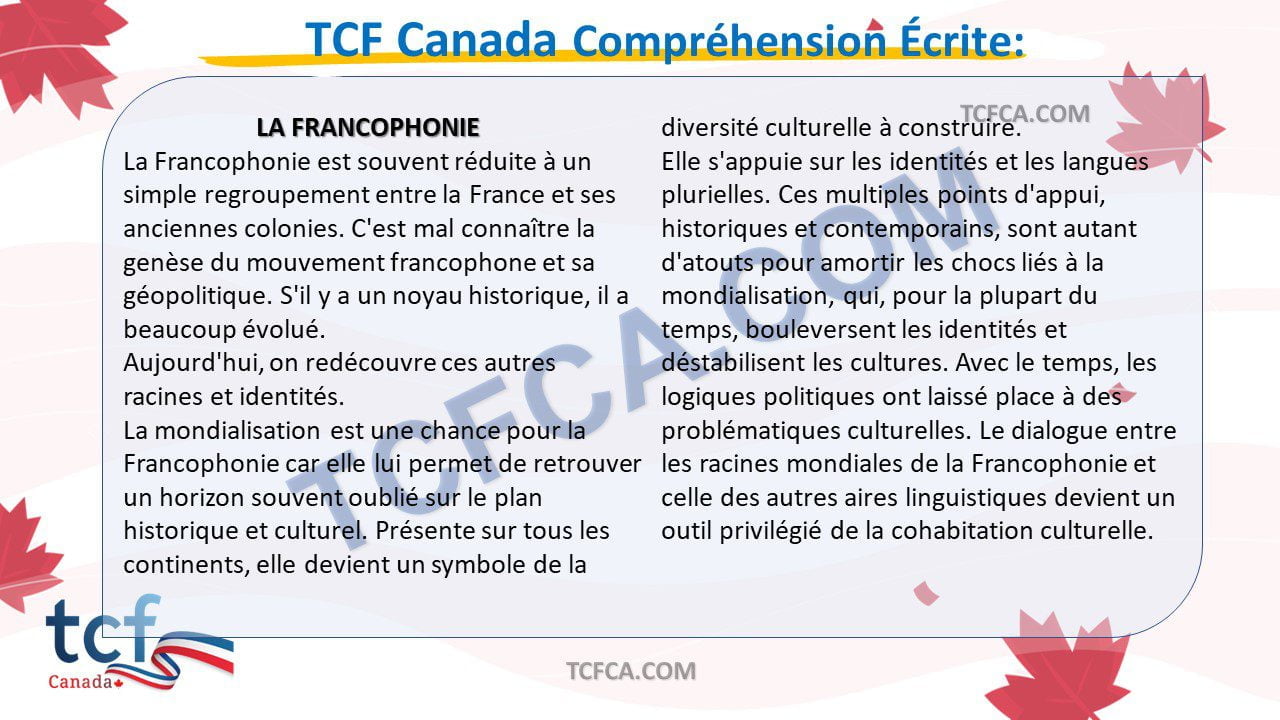 TCF Canada Compréhension Écrite:

TCFCA.COM

LA FRANCOPHONIE

La Francophonie est souvent réduite à un simple regroupement entre la France et ses anciennes colonies. C'est mal connaître la genèse du mouvement francophone et sa géopolitique. S'il y a un noyau historique, il a beaucoup évolué.
Aujourd'hui, on redécouvre ces autres racines et identités.
La mondialisation est une chance pour la Francophonie car elle lui permet de retrouver un horizon souvent oublié sur le plan historique et culturel. Présente sur tous les continents, elle devient un symbole de la diversité culturelle à construire.
Elle s'appuie sur les identités et les langues plurielles. Ces multiples points d'appui, historiques et contemporains, sont autant d'atouts pour amortir les chocs liés à la mondialisation, qui, pour la plupart du temps, bouleversent les identités et déstabilisent les cultures. Avec le temps, les logiques politiques ont laissé place à des problématiques culturelles. Le dialogue entre les racines mondiales de la Francophonie et celle des autres aires linguistiques devient un outil privilégié de la cohabitation culturelle.

TCFCA.COM

tcf
Canada

TCFCA.COM